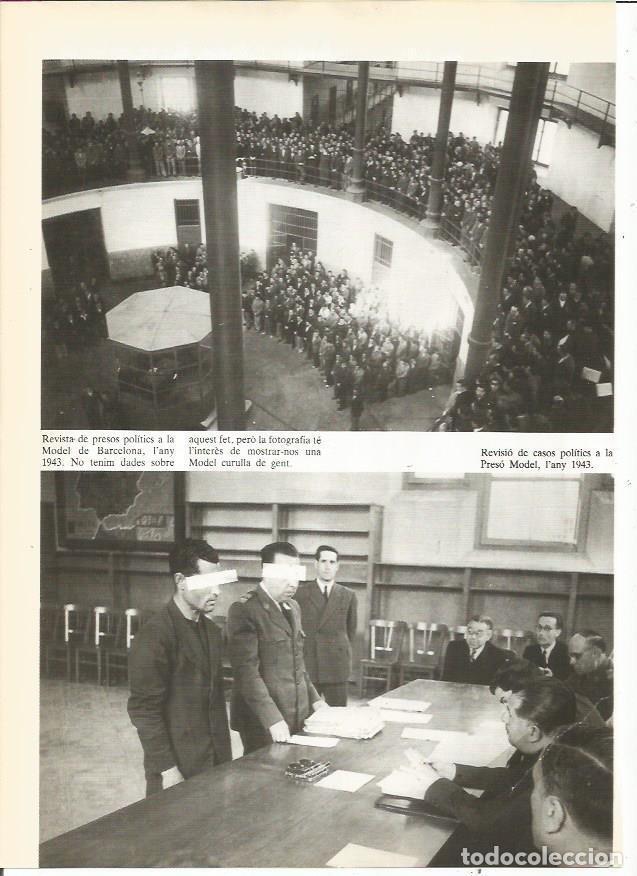 Revista de presos polítics a la Model de Barcelona, l'any 1943. No tenim dades sobre aquest fet, però la fotografia té l'interès de mostrar-nos una Model curulla de gent.

Revisió de casos polítics a la Presó Model, l'any 1943.

todocoleccion